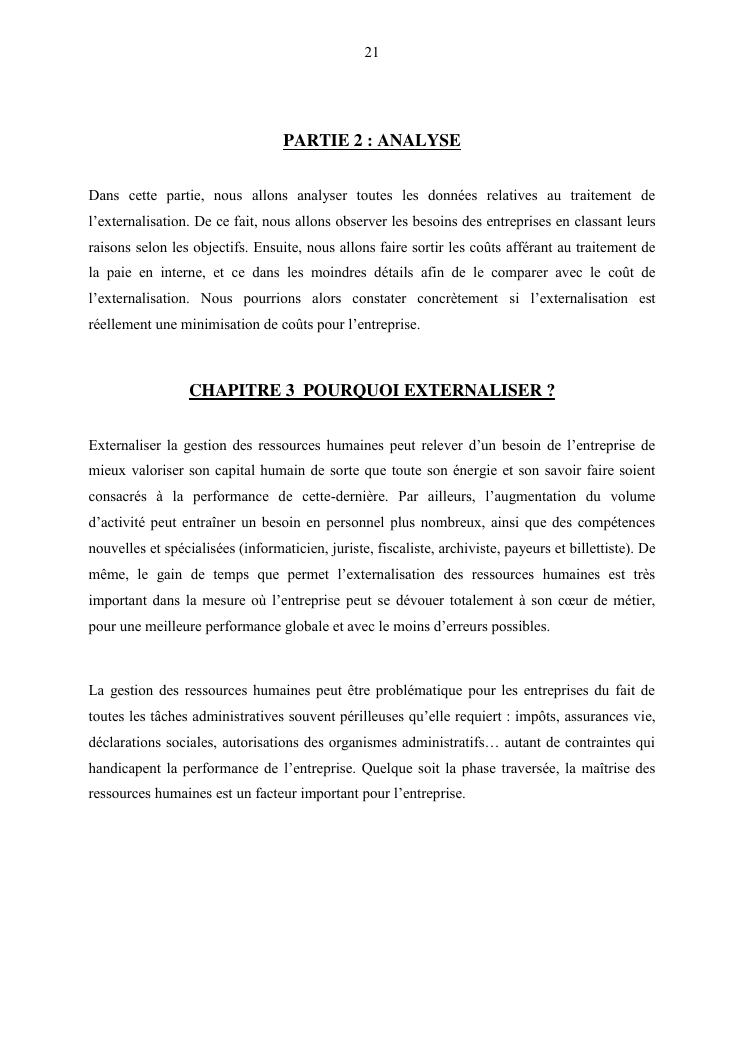 21

PARTIE 2 : ANALYSE

Dans cette partie, nous allons analyser toutes les données relatives au traitement de l'externalisation. De ce fait, nous allons observer les besoins des entreprises en classant leurs raisons selon les objectifs. Ensuite, nous allons faire sortir les coûts afférant au traitement de la paie en interne, et ce dans les moindres détails afin de le comparer avec le coût de l'externalisation. Nous pourrions alors constater concrètement si l'externalisation est réellement une minimisation de coûts pour l'entreprise.

CHAPITRE 3 POURQUOI EXTERNALISER ?

Externaliser la gestion des ressources humaines peut relever d'un besoin de l'entreprise de mieux valoriser son capital humain de sorte que toute son énergie et son savoir faire soient consacrés à la performance de cette-dernière. Par ailleurs, l'augmentation du volume d'activité peut entraîner un besoin en personnel plus nombreux, ainsi que des compétences nouvelles et spécialisées (informaticien, juriste, fiscaliste, archiviste, payeurs et billettiste). De même, le gain de temps que permet l'externalisation des ressources humaines est très important dans la mesure où l'entreprise peut se dévouer totalement à son cœur de métier, pour une meilleure performance globale et avec le moins d'erreurs possibles.

La gestion des ressources humaines peut être problématique pour les entreprises du fait de toutes les tâches administratives souvent périlleuses qu'elle requiert : impôts, assurances vie, déclarations sociales, autorisations des organismes administratifs… autant de contraintes qui handicapent la performance de l'entreprise. Quelque soit la phase traversée, la maîtrise des ressources humaines est un facteur important pour l'entreprise.